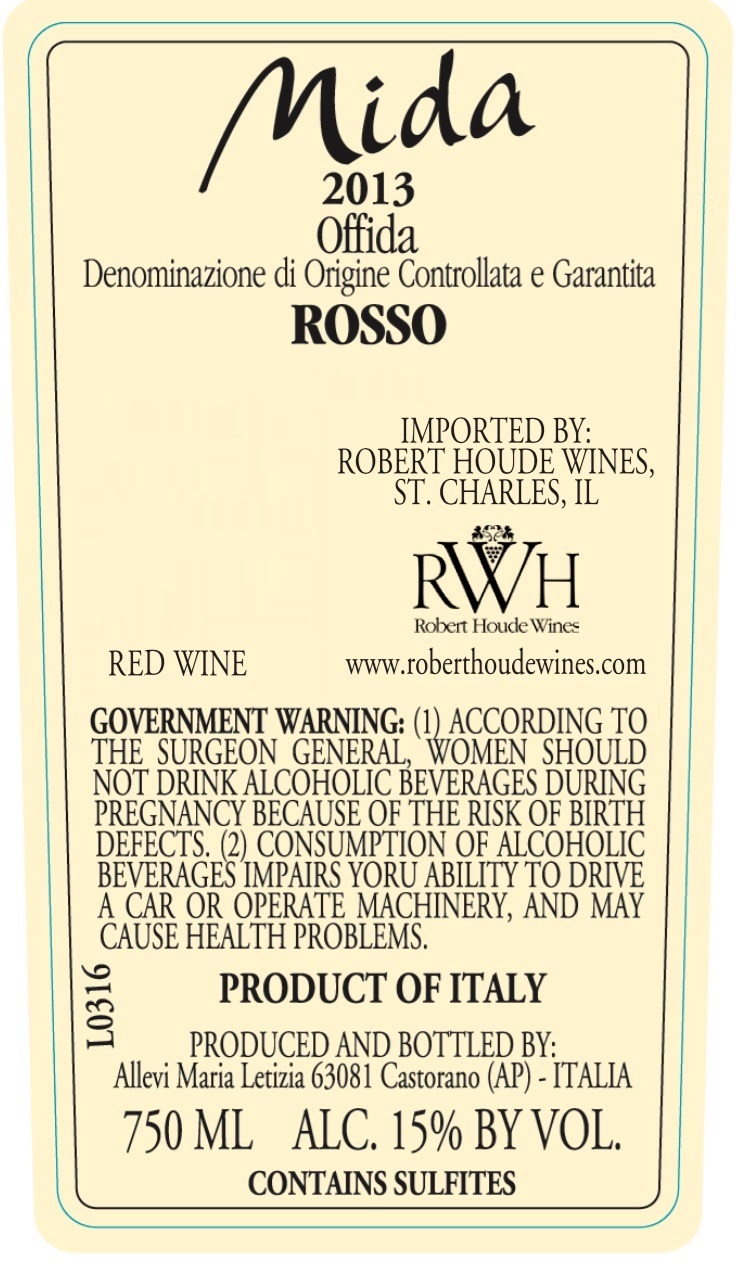 Mida
2013
Offida
Denominazione di Origine Controllata e Garantita
ROSSO

IMPORTED BY:
ROBERT HOUDE WINES,
ST. CHARLES, IL

RWH
Robert Houde Wines

RED WINE

www.roberthoudewines.com

GOVERNMENT WARNING: (1) ACCORDING TO THE SURGEON GENERAL, WOMEN SHOULD NOT DRINK ALCOHOLIC BEVERAGES DURING PREGNANCY BECAUSE OF THE RISK OF BIRTH DEFECTS. (2) CONSUMPTION OF ALCOHOLIC BEVERAGES IMPAIRS YORU ABILITY TO DRIVE A CAR OR OPERATE MACHINERY, AND MAY CAUSE HEALTH PROBLEMS.

L0316

PRODUCT OF ITALY

PRODUCED AND BOTTLED BY:
Allevi Maria Letizia 63081 Castorano (AP) - ITALIA

750 ML ALC. 15% BY VOL.

CONTAINS SULFITES